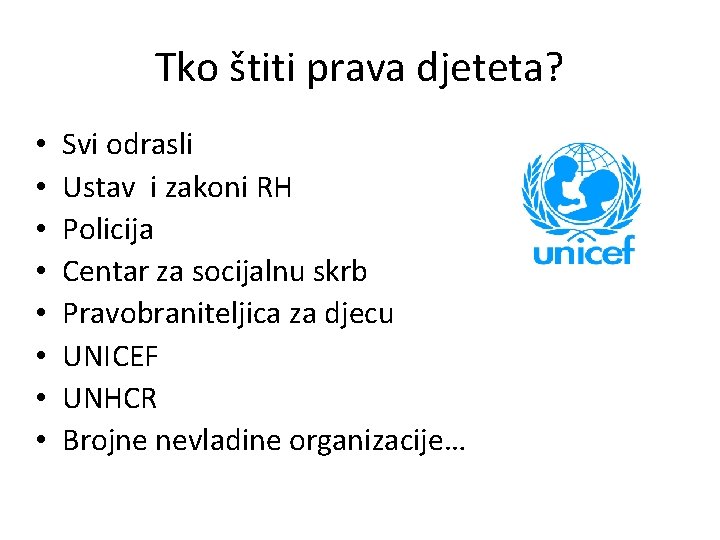 Tko štiti prava djeteta?

• Svi odrasli
• Ustav i zakoni RH
• Policija
• Centar za socijalnu skrb
• Pravobraniteljica za djecu
• UNICEF
• UNHCR
• Brojne nevladine organizacije…

unicef